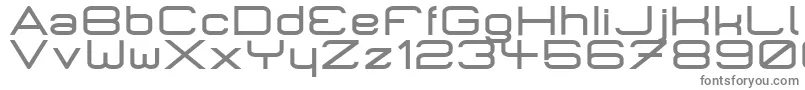 AaBbCcDdEeFfGgHhIiJjKkLl
VvWwXxYyZz1234567890
fontsforyou.com